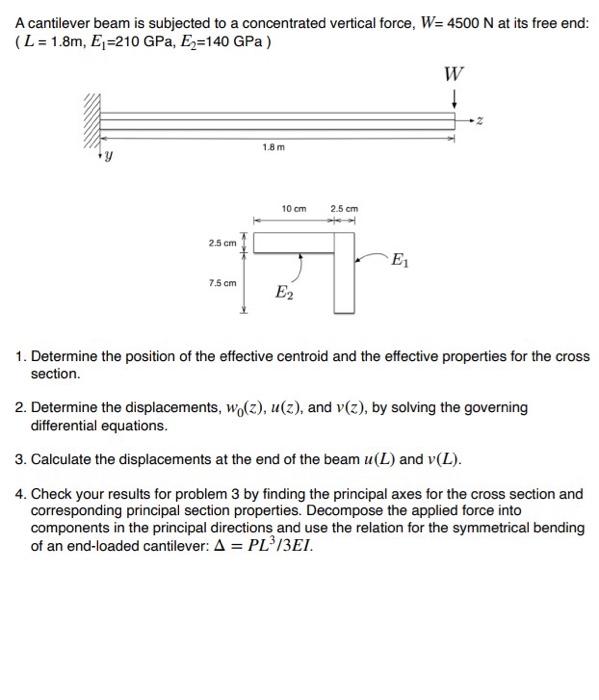 A cantilever beam is subjected to a concentrated vertical force, $W$= 4500 N at its free end: ( $L$ = 1.8m, $E_1$=210 GPa, $E_2$=140 GPa )

$W$

$z$

1.8 m

$y$

10 cm

2.5 cm

2.5 cm

7.5 cm

$E_1$

$E_2$

1. Determine the position of the effective centroid and the effective properties for the cross section.

2. Determine the displacements, $w_0(z)$, $u(z)$, and $v(z)$, by solving the governing differential equations.

3. Calculate the displacements at the end of the beam $u(L)$ and $v(L)$.

4. Check your results for problem 3 by finding the principal axes for the cross section and corresponding principal section properties. Decompose the applied force into components in the principal directions and use the relation for the symmetrical bending of an end-loaded cantilever: $\Delta = PL^3/3EI$.